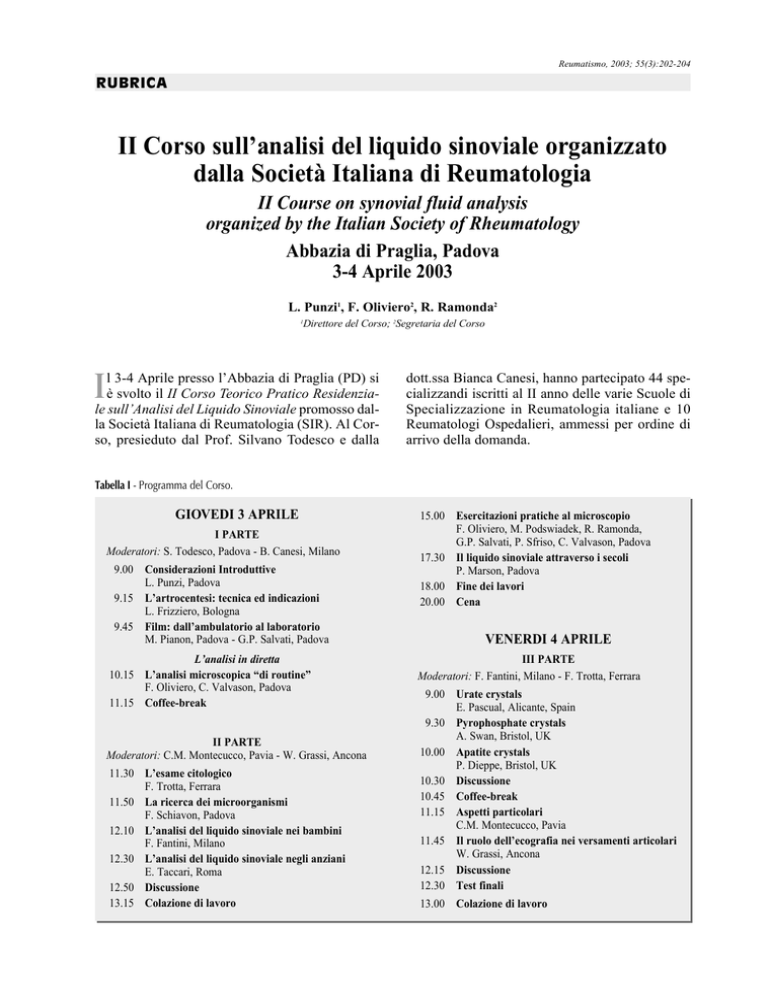 Reumatismo, 2003; 55(3):202-204

RUBRICA

II Corso sull'analisi del liquido sinoviale organizzato dalla Società Italiana di Reumatologia

II Course on synovial fluid analysis organized by the Italian Society of Rheumatology

Abbazia di Praglia, Padova
3-4 Aprile 2003

L. Punzi$^1$, F. Oliviero$^2$, R. Ramonda$^2$

$^1$Direttore del Corso; $^2$Segretaria del Corso

Il 3-4 Aprile presso l'Abbazia di Praglia (PD) si è svolto il II Corso Teorico Pratico Residenziale sull'Analisi del Liquido Sinoviale promosso dalla Società Italiana di Reumatologia (SIR). Al Corso, presieduto dal Prof. Silvano Todesco e dalla dott.ssa Bianca Canesi, hanno partecipato 44 specializzandi iscritti al II anno delle varie Scuole di Specializzazione in Reumatologia italiane e 10 Reumatologi Ospedalieri, ammessi per ordine di arrivo della domanda.

Tabella I - Programma del Corso.

GIOVEDI 3 APRILE

I PARTE

Moderatori: S. Todesco, Padova - B. Canesi, Milano

9.00 Considerazioni Introduttive
L. Punzi, Padova

9.15 L'artrocentesi: tecnica ed indicazioni
L. Frizziero, Bologna

9.45 Film: dall'ambulatorio al laboratorio
M. Pianon, Padova - G.P. Salvati, Padova

L'analisi in diretta

10.15 L'analisi microscopica "di routine"
F. Oliviero, C. Valvason, Padova

11.15 Coffee-break

II PARTE

Moderatori: C.M. Montecucco, Pavia - W. Grassi, Ancona

11.30 L'esame citologico
F. Trotta, Ferrara

11.50 La ricerca dei microorganismi
F. Schiavon, Padova

12.10 L'analisi del liquido sinoviale nei bambini
F. Fantini, Milano

12.30 L'analisi del liquido sinoviale negli anziani
E. Taccari, Roma

12.50 Discussione

13.15 Colazione di lavoro

15.00 Esercitazioni pratiche al microscopio
F. Oliviero, M. Podswiadek, R. Ramonda, G.P. Salvati, P. Sfriso, C. Valvason, Padova

17.30 Il liquido sinoviale attraverso i secoli
P. Marson, Padova

18.00 Fine dei lavori

20.00 Cena

VENERDI 4 APRILE

III PARTE

Moderatori: F. Fantini, Milano - F. Trotta, Ferrara

9.00 Urate crystals
E. Pascual, Alicante, Spain

9.30 Pyrophosphate crystals
A. Swan, Bristol, UK

10.00 Apatite crystals
P. Dieppe, Bristol, UK

10.30 Discussione

10.45 Coffee-break

11.15 Aspetti particolari
C.M. Montecucco, Pavia

11.45 Il ruolo dell'ecografia nei versamenti articolari
W. Grassi, Ancona

12.15 Discussione

12.30 Test finali

13.00 Colazione di lavoro